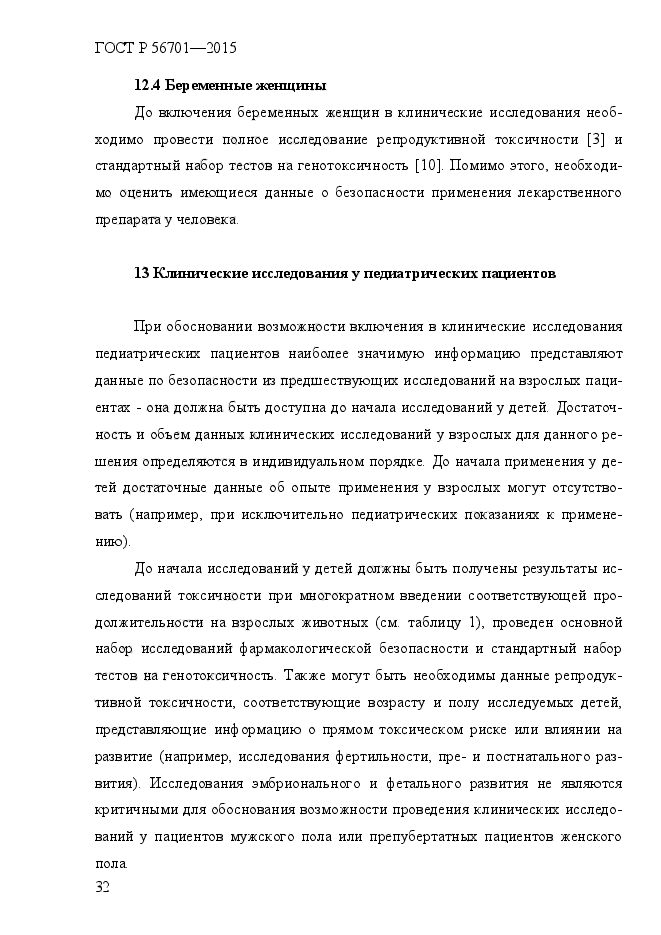 ГОСТ Р 56701—2015

12.4 Беременные женщины

До включения беременных женщин в клинические исследования необходимо провести полное исследование репродуктивной токсичности [3] и стандартный набор тестов на генотоксичность [10]. Помимо этого, необходимо оценить имеющиеся данные о безопасности применения лекарственного препарата у человека.

13 Клинические исследования у педиатрических пациентов

При обосновании возможности включения в клинические исследования педиатрических пациентов наиболее значимую информацию представляют данные по безопасности из предшествующих исследований на взрослых пациентах - она должна быть доступна до начала исследований у детей. Достаточность и объем данных клинических исследований у взрослых для данного решения определяются в индивидуальном порядке. До начала применения у детей достаточные данные об опыте применения у взрослых могут отсутствовать (например, при исключительно педиатрических показаниях к применению).

До начала исследований у детей должны быть получены результаты исследований токсичности при многократном введении соответствующей продолжительности на взрослых животных (см. таблицу 1), проведен основной набор исследований фармакологической безопасности и стандартный набор тестов на генотоксичность. Также могут быть необходимы данные репродуктивной токсичности, соответствующие возрасту и полу исследуемых детей, представляющие информацию о прямом токсическом риске или влиянии на развитие (например, исследования фертильности, пре- и постнатального развития). Исследования эмбрионального и фетального развития не являются критичными для обоснования возможности проведения клинических исследований у пациентов мужского пола или препубертатных пациентов женского пола.

32